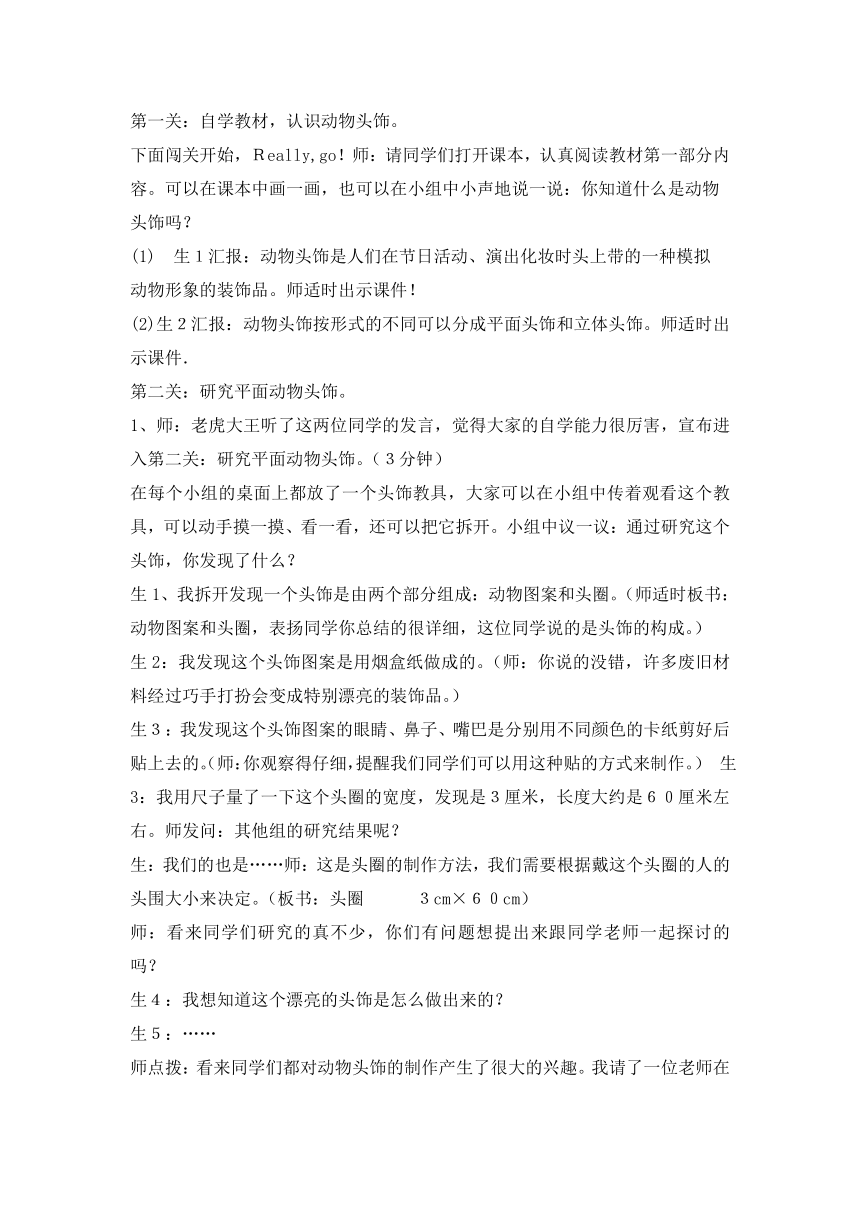 第一关：自学教材，认识动物头饰。

下面闯关开始，Really,go！师：请同学们打开课本，认真阅读教材第一部分内容。可以在课本中画一画，也可以在小组中小声地说一说：你知道什么是动物头饰吗？

(1)　生1汇报：动物头饰是人们在节日活动、演出化妆时头上带的一种模拟动物形象的装饰品。师适时出示课件！

(2)生2汇报：动物头饰按形式的不同可以分成平面头饰和立体头饰。师适时出示课件.

第二关：研究平面动物头饰。

1、师：老虎大王听了这两位同学的发言，觉得大家的自学能力很厉害，宣布进入第二关：研究平面动物头饰。（3分钟）

在每个小组的桌面上都放了一个头饰教具，大家可以在小组中传着观看这个教具，可以动手摸一摸、看一看，还可以把它拆开。小组中议一议：通过研究这个头饰，你发现了什么？

生1、我拆开发现一个头饰是由两个部分组成：动物图案和头圈。（师适时板书：动物图案和头圈，表扬同学你总结的很详细，这位同学说的是头饰的构成。）

生2：我发现这个头饰图案是用烟盒纸做成的。（师：你说的没错，许多废旧材料经过巧手打扮会变成特别漂亮的装饰品。）

生3：我发现这个头饰图案的眼睛、鼻子、嘴巴是分别用不同颜色的卡纸剪好后贴上去的。(师:你观察得仔细,提醒我们同学们可以用这种贴的方式来制作。)　生3：我用尺子量了一下这个头圈的宽度，发现是3厘米，长度大约是60厘米左右。师发问：其他组的研究结果呢？

生：我们的也是……师：这是头圈的制作方法，我们需要根据戴这个头圈的人的头围大小来决定。（板书：头圈　　3cm×60cm）

师：看来同学们研究的真不少，你们有问题想提出来跟同学老师一起探讨的吗？

生4：我想知道这个漂亮的头饰是怎么做出来的？

生5：……

师点拨：看来同学们都对动物头饰的制作产生了很大的兴趣。我请了一位老师在